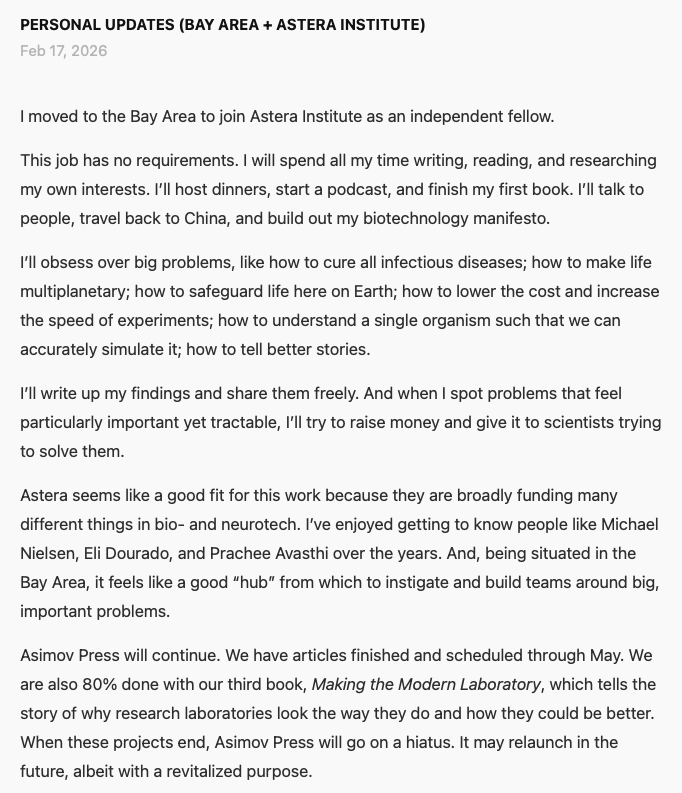 PERSONAL UPDATES (BAY AREA + ASTERA INSTITUTE)

Feb 17, 2026

I moved to the Bay Area to join Astera Institute as an independent fellow.

This job has no requirements. I will spend all my time writing, reading, and researching my own interests. I'll host dinners, start a podcast, and finish my first book. I'll talk to people, travel back to China, and build out my biotechnology manifesto.

I'll obsess over big problems, like how to cure all infectious diseases; how to make life multiplanetary; how to safeguard life here on Earth; how to lower the cost and increase the speed of experiments; how to understand a single organism such that we can accurately simulate it; how to tell better stories.

I'll write up my findings and share them freely. And when I spot problems that feel particularly important yet tractable, I'll try to raise money and give it to scientists trying to solve them.

Astera seems like a good fit for this work because they are broadly funding many different things in bio- and neurotech. I've enjoyed getting to know people like Michael Nielsen, Eli Dourado, and Prachee Avasthi over the years. And, being situated in the Bay Area, it feels like a good "hub" from which to instigate and build teams around big, important problems.

Asimov Press will continue. We have articles finished and scheduled through May. We are also 80% done with our third book, Making the Modern Laboratory, which tells the story of why research laboratories look the way they do and how they could be better. When these projects end, Asimov Press will go on a hiatus. It may relaunch in the future, albeit with a revitalized purpose.